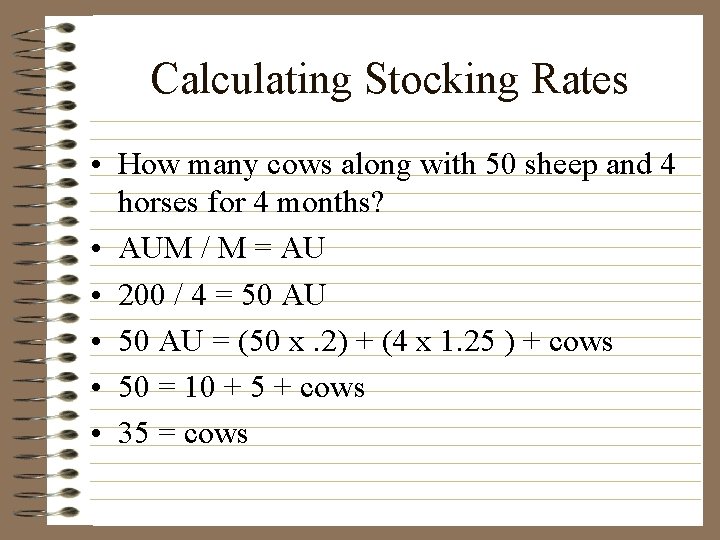 Calculating Stocking Rates

• How many cows along with 50 sheep and 4 horses for 4 months?
• AUM / M = AU
• 200 / 4 = 50 AU
• 50 AU = (50 x .2) + (4 x 1.25 ) + cows
• 50 = 10 + 5 + cows
• 35 = cows